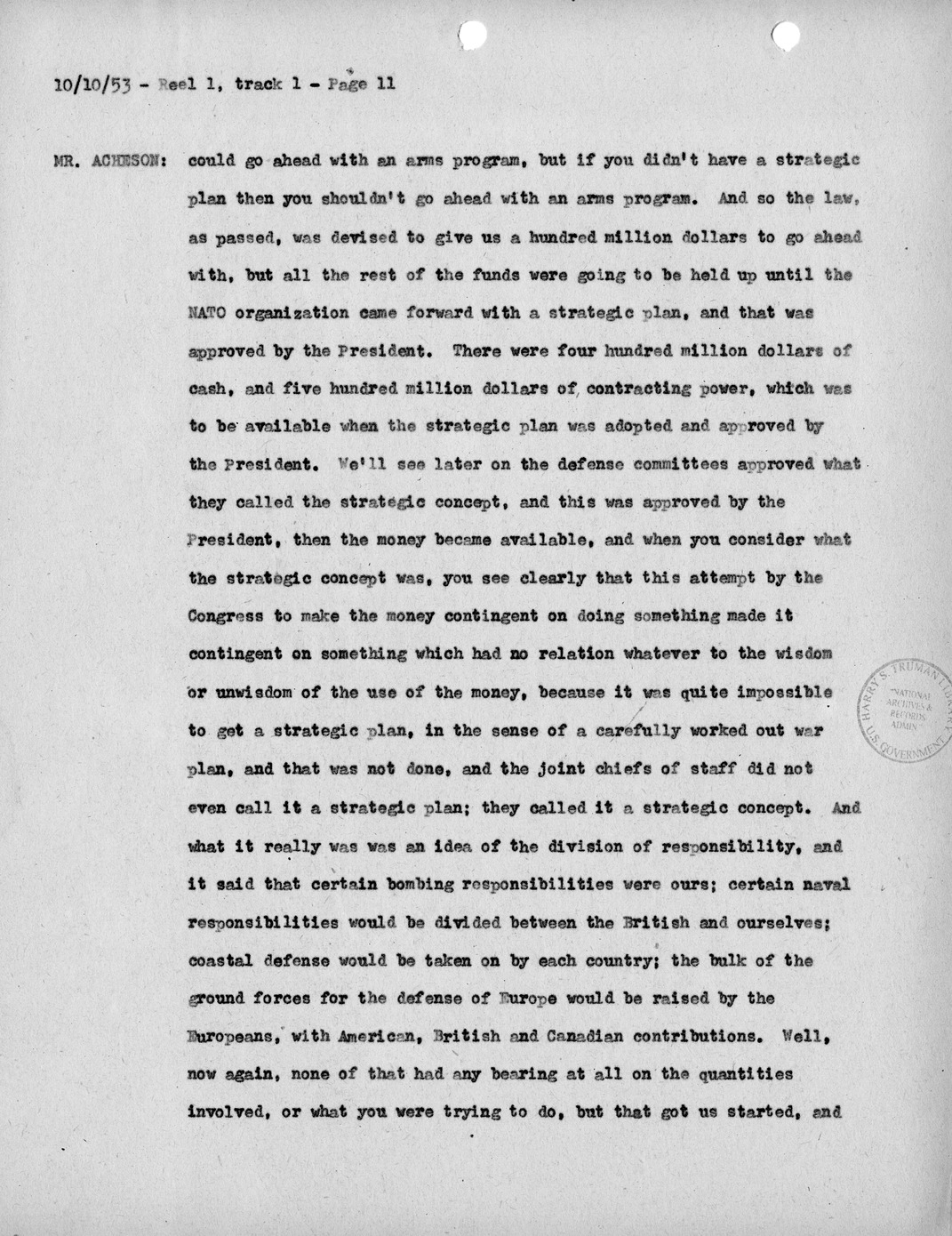 10/10/53 - Reel 1, track 1 - Page 11

MR. ACHESON: could go ahead with an arms program, but if you didn't have a strategic plan then you shouldn't go ahead with an arms program. And so the law, as passed, was devised to give us a hundred million dollars to go ahead with, but all the rest of the funds were going to be held up until the NATO organization came forward with a strategic plan, and that was approved by the President. There were four hundred million dollars of cash, and five hundred million dollars of contracting power, which was to be available when the strategic plan was adopted and approved by the President. We'll see later on the defense committees approved what they called the strategic concept, and this was approved by the President, then the money became available, and when you consider what the strategic concept was, you see clearly that this attempt by the Congress to make the money contingent on doing something made it contingent on something which had no relation whatever to the wisdom or unwisdom of the use of the money, because it was quite impossible to get a strategic plan, in the sense of a carefully worked out war plan, and that was not done, and the joint chiefs of staff did not even call it a strategic plan; they called it a strategic concept. And what it really was was an idea of the division of responsibility, and it said that certain bombing responsibilities were ours; certain naval responsibilities would be divided between the British and ourselves; coastal defense would be taken on by each country; the bulk of the ground forces for the defense of Europe would be raised by the Europeans, with American, British and Canadian contributions. Well, now again, none of that had any bearing at all on the quantities involved, or what you were trying to do, but that got us started, and

HARRY S. TRUMAN LIBRARY NATIONAL ARCHIVES & RECORDS ADMIN U.S. GOVERNMENT